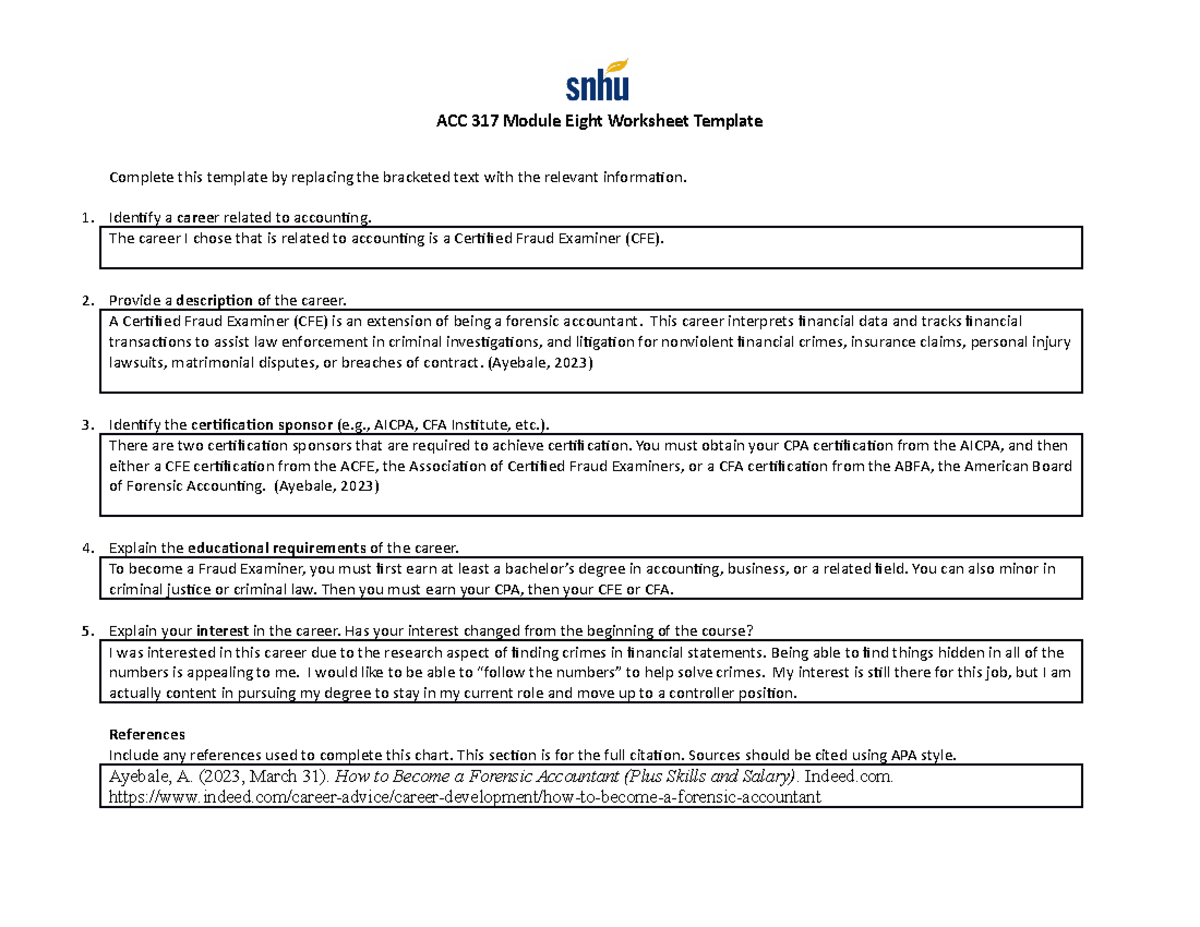 snhu

ACC 317 Module Eight Worksheet Template

Complete this template by replacing the bracketed text with the relevant information.

1. Identify a career related to accounting.

The career I chose that is related to accounting is a Certified Fraud Examiner (CFE).

2. Provide a description of the career.

A Certified Fraud Examiner (CFE) is an extension of being a forensic accountant. This career interprets financial data and tracks financial transactions to assist law enforcement in criminal investigations, and litigation for nonviolent financial crimes, insurance claims, personal injury lawsuits, matrimonial disputes, or breaches of contract. (Ayebale, 2023)

3. Identify the certification sponsor (e.g., AICPA, CFA Institute, etc.).

There are two certification sponsors that are required to achieve certification. You must obtain your CPA certification from the AICPA, and then either a CFE certification from the ACFE, the Association of Certified Fraud Examiners, or a CFA certification from the ABFA, the American Board of Forensic Accounting. (Ayebale, 2023)

4. Explain the educational requirements of the career.

To become a Fraud Examiner, you must first earn at least a bachelor's degree in accounting, business, or a related field. You can also minor in criminal justice or criminal law. Then you must earn your CPA, then your CFE or CFA.

5. Explain your interest in the career. Has your interest changed from the beginning of the course?

I was interested in this career due to the research aspect of finding crimes in financial statements. Being able to find things hidden in all of the numbers is appealing to me. I would like to be able to "follow the numbers" to help solve crimes. My interest is still there for this job, but I am actually content in pursuing my degree to stay in my current role and move up to a controller position.

References
Include any references used to complete this chart. This section is for the full citation. Sources should be cited using APA style.

Ayebale, A. (2023, March 31). How to Become a Forensic Accountant (Plus Skills and Salary). Indeed.com. https://www.indeed.com/career-advice/career-development/how-to-become-a-forensic-accountant